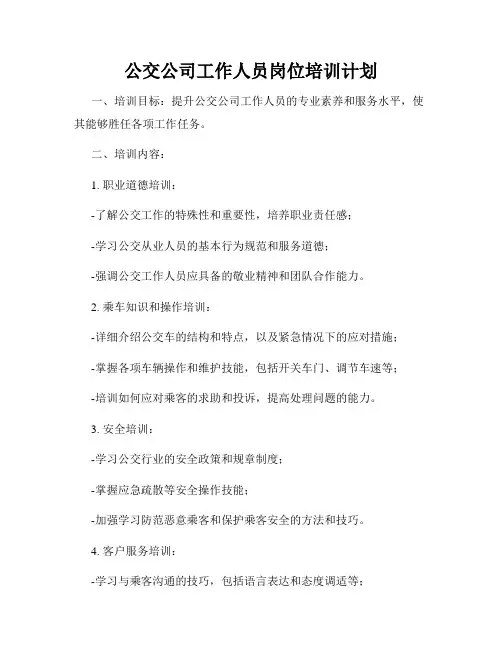 公交公司工作人员岗位培训计划

一、培训目标：提升公交公司工作人员的专业素养和服务水平，使其能够胜任各项工作任务。

二、培训内容：

1. 职业道德培训：

-了解公交工作的特殊性和重要性，培养职业责任感；

-学习公交从业人员的基本行为规范和服务道德；

-强调公交工作人员应具备的敬业精神和团队合作能力。

2. 乘车知识和操作培训：

-详细介绍公交车的结构和特点，以及紧急情况下的应对措施；

-掌握各项车辆操作和维护技能，包括开关车门、调节车速等；

-培训如何应对乘客的求助和投诉，提高处理问题的能力。

3. 安全培训：

-学习公交行业的安全政策和规章制度；

-掌握应急疏散等安全操作技能；

-加强学习防范恶意乘客和保护乘客安全的方法和技巧。

4. 客户服务培训：

-学习与乘客沟通的技巧，包括语言表达和态度调适等；